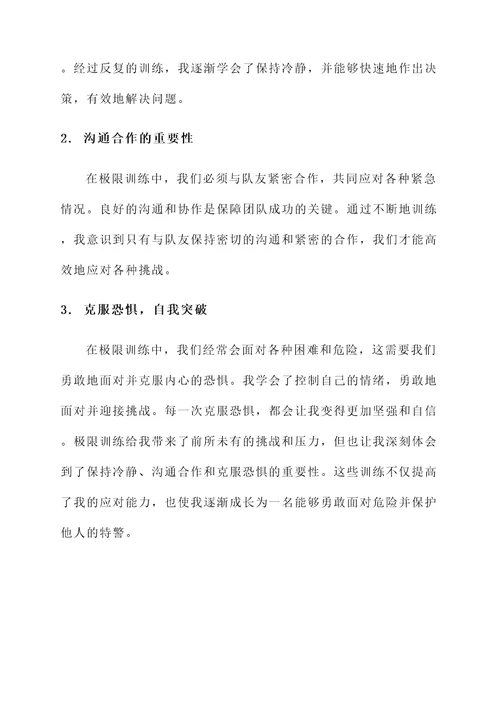 。经过反复的训练，我逐渐学会了保持冷静，并能够快速地作出决策，有效地解决问题。

2. 沟通合作的重要性

在极限训练中，我们必须与队友紧密合作，共同应对各种紧急情况。良好的沟通和协作是保障团队成功的关键。通过不断地训练，我意识到只有与队友保持密切的沟通和紧密的合作，我们才能高效地应对各种挑战。

3. 克服恐惧，自我突破

在极限训练中，我们经常会面对各种困难和危险，这需要我们勇敢地面对并克服内心的恐惧。我学会了控制自己的情绪，勇敢地面对并迎接挑战。每一次克服恐惧，都会让我变得更加坚强和自信。极限训练给我带来了前所未有的挑战和压力，但也让我深刻体会到了保持冷静、沟通合作和克服恐惧的重要性。这些训练不仅提高了我的应对能力，也使我逐渐成长为一名能够勇敢面对危险并保护他人的特警。